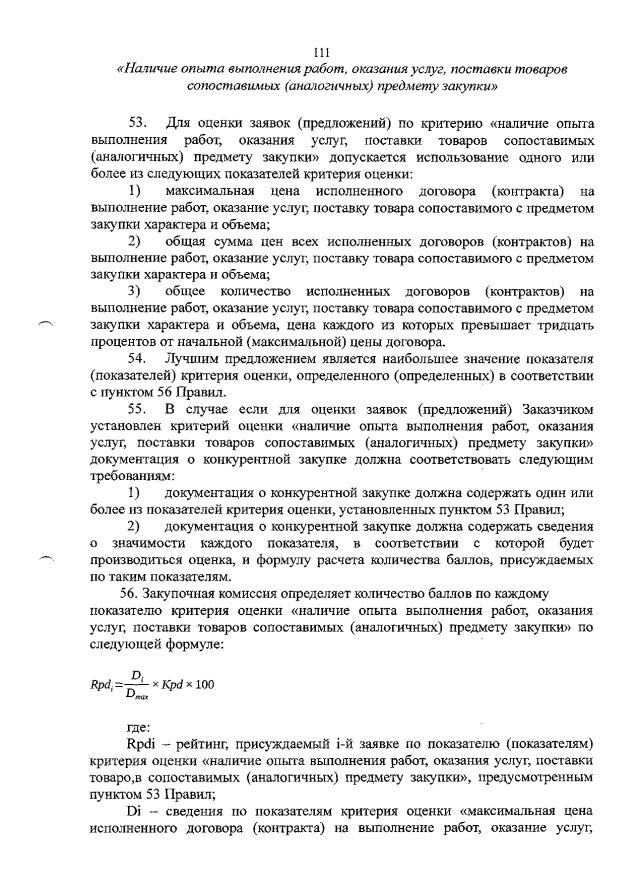 111

«Наличие опыта выполнения работ, оказания услуг, поставки товаров сопоставимых (аналогичных) предмету закупки»

53. Для оценки заявок (предложений) по критерию «наличие опыта выполнения работ, оказания услуг, поставки товаров сопоставимых (аналогичных) предмету закупки» допускается использование одного или более из следующих показателей критерия оценки:

1) максимальная цена исполненного договора (контракта) на выполнение работ, оказание услуг, поставку товара сопоставимого с предметом закупки характера и объема;

2) общая сумма цен всех исполненных договоров (контрактов) на выполнение работ, оказание услуг, поставку товара сопоставимого с предметом закупки характера и объема;

3) общее количество исполненных договоров (контрактов) на выполнение работ, оказание услуг, поставку товара сопоставимого с предметом закупки характера и объема, цена каждого из которых превышает тридцать процентов от начальной (максимальной) цены договора.

54. Лучшим предложением является наибольшее значение показателя (показателей) критерия оценки, определенного (определенных) в соответствии с пунктом 56 Правил.

55. В случае если для оценки заявок (предложений) Заказчиком установлен критерий оценки «наличие опыта выполнения работ, оказания услуг, поставки товаров сопоставимых (аналогичных) предмету закупки» документация о конкурентной закупке должна соответствовать следующим требованиям:

1) документация о конкурентной закупке должна содержать один или более из показателей критерия оценки, установленных пунктом 53 Правил;

2) документация о конкурентной закупке должна содержать сведения о значимости каждого показателя, в соответствии с которой будет производиться оценка, и формулу расчета количества баллов, присуждаемых по таким показателям.

56. Закупочная комиссия определяет количество баллов по каждому показателю критерия оценки «наличие опыта выполнения работ, оказания услуг, поставки товаров сопоставимых (аналогичных) предмету закупки» по следующей формуле:

$Rpd_i = \frac{D_i}{D_{max}} \times Kpd \times 100$

где:

Rpdi – рейтинг, присуждаемый i-й заявке по показателю (показателям) критерия оценки «наличие опыта выполнения работ, оказания услуг, поставки товаро,в сопоставимых (аналогичных) предмету закупки», предусмотренным пунктом 53 Правил;

Di – сведения по показателям критерия оценки «максимальная цена исполненного договора (контракта) на выполнение работ, оказание услуг,